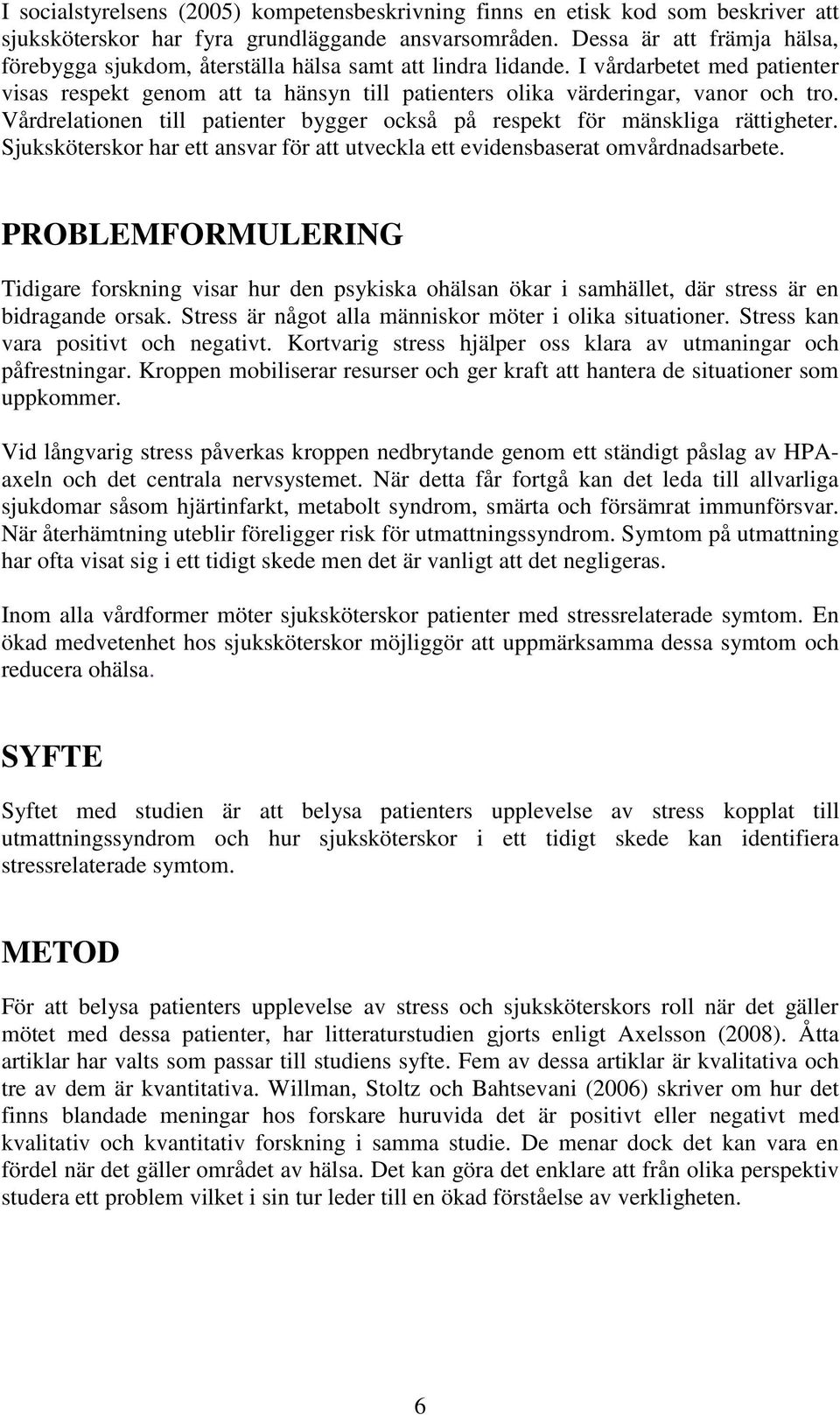 I socialstyrelsens (2005) kompetensbeskrivning finns en etisk kod som beskriver att sjuksköterskor har fyra grundläggande ansvarsområden. Dessa är att främja hälsa, förebygga sjukdom, återställa hälsa samt att lindra lidande. I vårdarbetet med patienter visas respekt genom att ta hänsyn till patienters olika värderingar, vanor och tro. Vårdrelationen till patienter bygger också på respekt för mänskliga rättigheter. Sjuksköterskor har ett ansvar för att utveckla ett evidensbaserat omvårdnadsarbete.

PROBLEMFORMULERING

Tidigare forskning visar hur den psykiska ohälsan ökar i samhället, där stress är en bidragande orsak. Stress är något alla människor möter i olika situationer. Stress kan vara positivt och negativt. Kortvarig stress hjälper oss klara av utmaningar och påfrestningar. Kroppen mobiliserar resurser och ger kraft att hantera de situationer som uppkommer.

Vid långvarig stress påverkas kroppen nedbrytande genom ett ständigt påslag av HPA-axeln och det centrala nervsystemet. När detta får fortgå kan det leda till allvarliga sjukdomar såsom hjärtinfarkt, metabolt syndrom, smärta och försämrat immunförsvar. När återhämtning uteblir föreligger risk för utmattningssyndrom. Symtom på utmattning har ofta visat sig i ett tidigt skede men det är vanligt att det negligeras.

Inom alla vårdformer möter sjuksköterskor patienter med stressrelaterade symtom. En ökad medvetenhet hos sjuksköterskor möjliggör att uppmärksamma dessa symtom och reducera ohälsa.

SYFTE

Syftet med studien är att belysa patienters upplevelse av stress kopplat till utmattningssyndrom och hur sjuksköterskor i ett tidigt skede kan identifiera stressrelaterade symtom.

METOD

För att belysa patienters upplevelse av stress och sjuksköterskors roll när det gäller mötet med dessa patienter, har litteraturstudien gjorts enligt Axelsson (2008). Åtta artiklar har valts som passar till studiens syfte. Fem av dessa artiklar är kvalitativa och tre av dem är kvantitativa. Willman, Stoltz och Bahtsevani (2006) skriver om hur det finns blandade meningar hos forskare huruvida det är positivt eller negativt med kvalitativ och kvantitativ forskning i samma studie. De menar dock det kan vara en fördel när det gäller området av hälsa. Det kan göra det enklare att från olika perspektiv studera ett problem vilket i sin tur leder till en ökad förståelse av verkligheten.

6